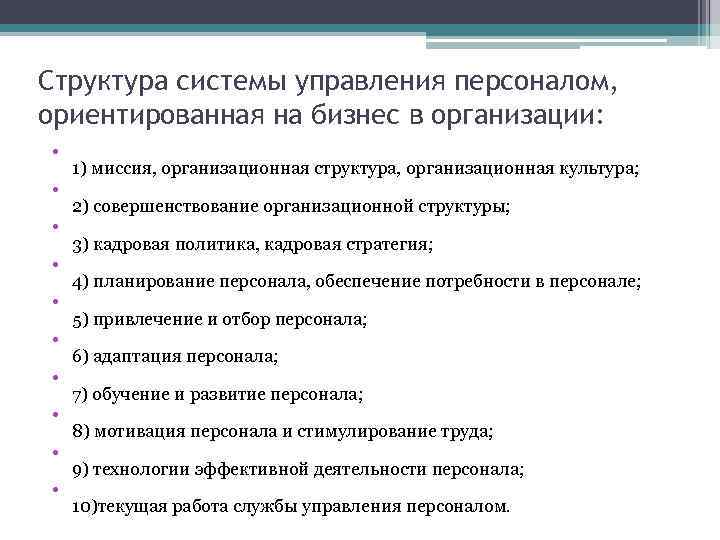 Структура системы управления персоналом, ориентированная на бизнес в организации:

1) миссия, организационная структура, организационная культура;

2) совершенствование организационной структуры;

3) кадровая политика, кадровая стратегия;

4) планирование персонала, обеспечение потребности в персонале;

5) привлечение и отбор персонала;

6) адаптация персонала;

7) обучение и развитие персонала;

8) мотивация персонала и стимулирование труда;

9) технологии эффективной деятельности персонала;

10)текущая работа службы управления персоналом.